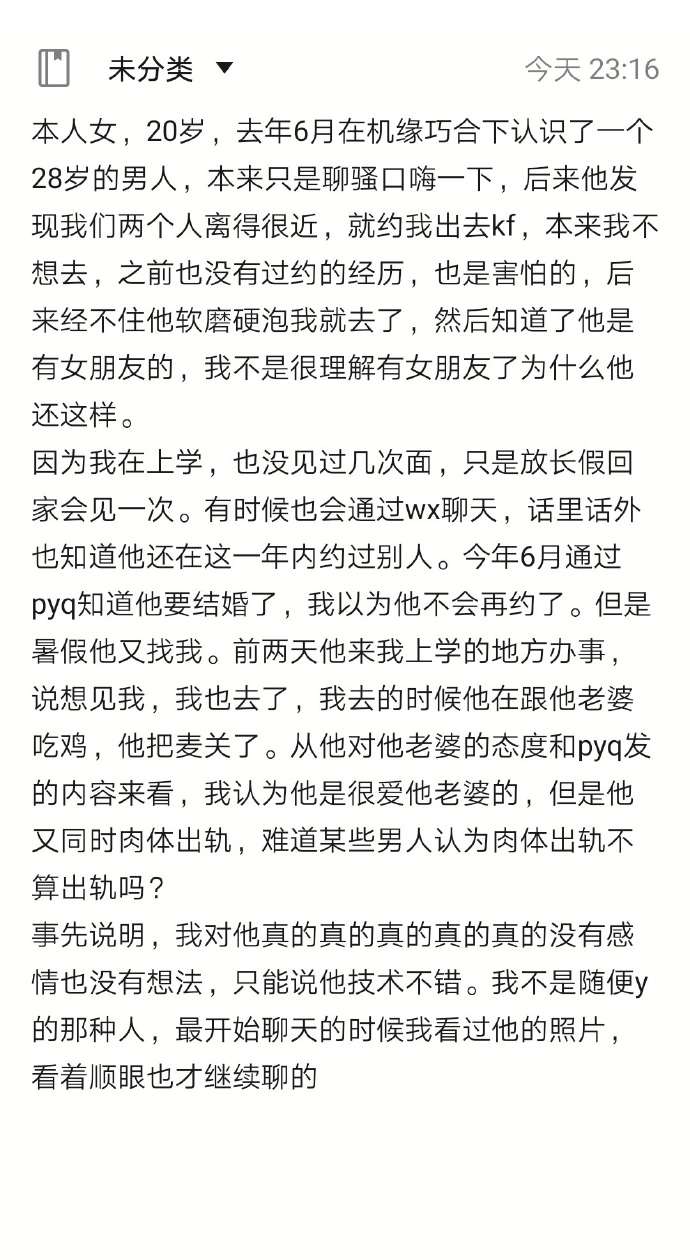 未分类 ▼ 今天 23:16

本人女，20岁，去年6月在机缘巧合下认识了一个28岁的男人，本来只是聊骚口嗨一下，后来他发现我们两个人离得很近，就约我出去kf，本来我不想去，之前也没有过约的经历，也是害怕的，后来经不住他软磨硬泡我就去了，然后知道了他是有女朋友的，我不是很理解有女朋友了为什么他还这样。
因为我在上学，也没见过几次面，只是放长假回家会见一次。有时候也会通过wx聊天，话里话外也知道他还在这一年内约过别人。今年6月通过pyq知道他要结婚了，我以为他不会再约了。但是暑假他又找我。前两天他来我上学的地方办事，说想见我，我也去了，我去的时候他在跟他老婆吃鸡，他把麦关了。从他对他老婆的态度和pyq发的内容来看，我认为他是很爱他老婆的，但是他又同时肉体出轨，难道某些男人认为肉体出轨不算出轨吗？
事先说明，我对他真的真的真的真的真的没有感情也没有想法，只能说他技术不错。我不是随便y的那种人，最开始聊天的时候我看过他的照片，看着顺眼也才继续聊的